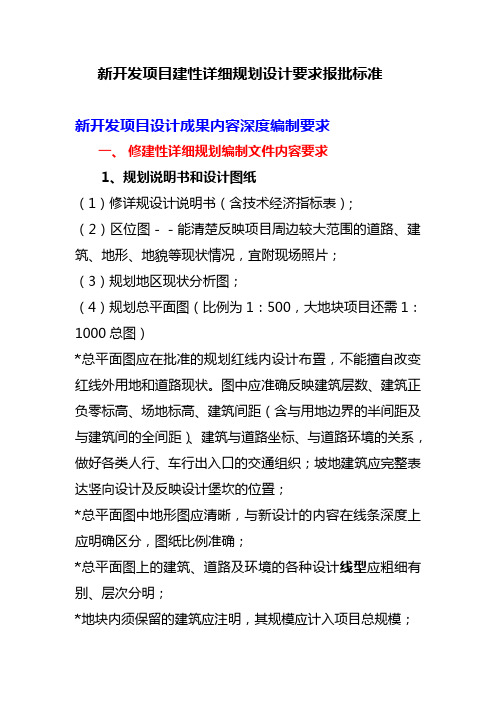 新开发项目建性详细规划设计要求报批标准

新开发项目设计成果内容深度编制要求

一、 修建性详细规划编制文件内容要求

1、规划说明书和设计图纸

（1）修详规设计说明书（含技术经济指标表）；

（2）区位图－－能清楚反映项目周边较大范围的道路、建筑、地形、地貌等现状情况，宜附现场照片；

（3）规划地区现状分析图；

（4）规划总平面图（比例为 1：500，大地块项目还需 1：1000 总图）

*总平面图应在批准的规划红线内设计布置，不能擅自改变红线外用地和道路现状。图中应准确反映建筑层数、建筑正负零标高、场地标高、建筑间距（含与用地边界的半间距及与建筑间的全间距）、建筑与道路坐标、与道路环境的关系，做好各类人行、车行出入口的交通组织；坡地建筑应完整表达竖向设计及反映设计堡坎的位置；

*总平面图中地形图应清晰，与新设计的内容在线条深度上应明确区分，图纸比例准确；

*总平面图上的建筑、道路及环境的各种设计线型应粗细有别、层次分明；

*地块内须保留的建筑应注明，其规模应计入项目总规模；